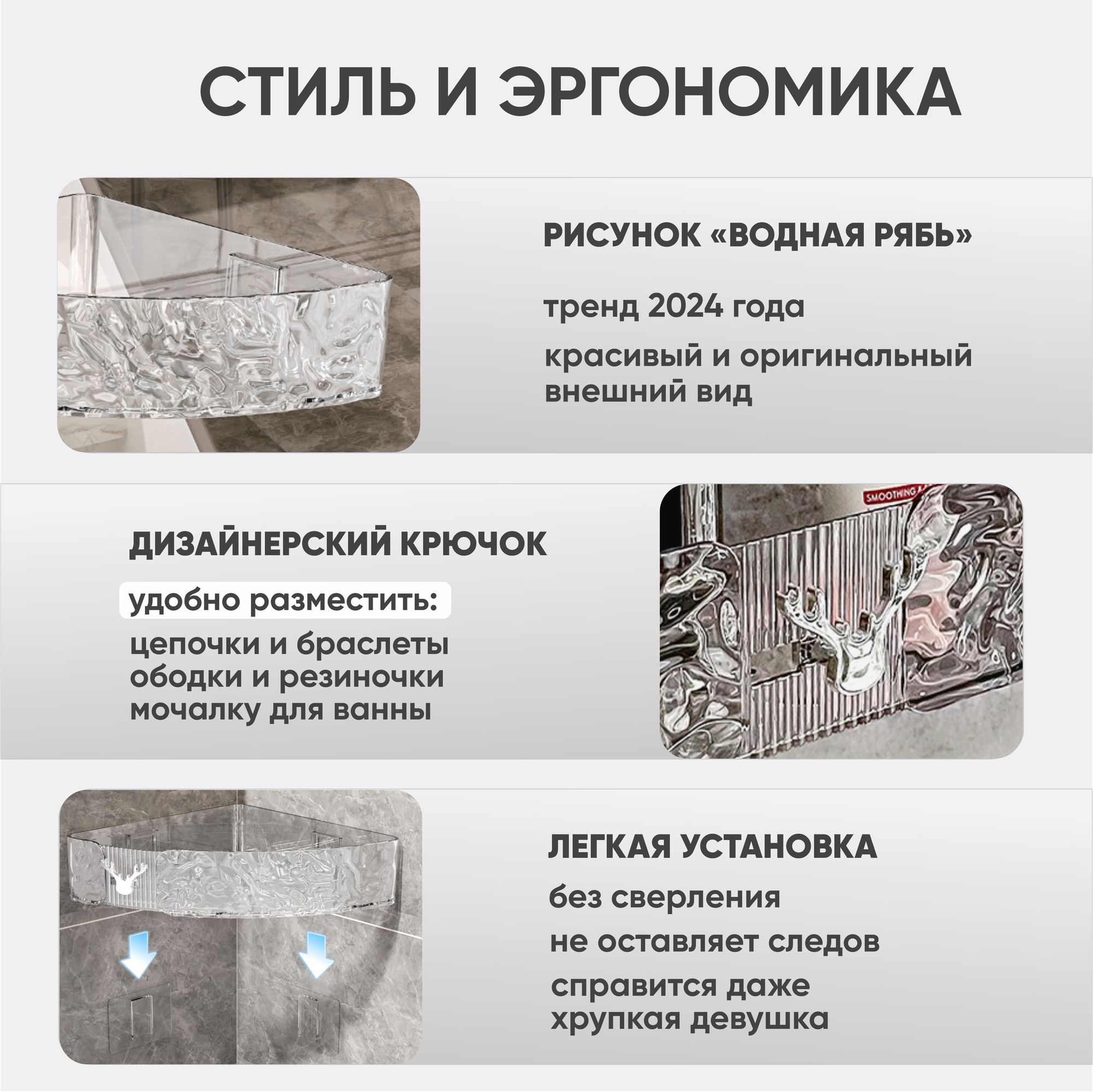 СТИЛЬ И ЭРГОНОМИКА

РИСУНОК «ВОДНАЯ РЯБЬ»

тренд 2024 года

красивый и оригинальный внешний вид

ДИЗАЙНЕРСКИЙ КРЮЧОК

удобно разместить:

цепочки и браслеты
ободки и резиночки
мочалку для ванны

ЛЕГКАЯ УСТАНОВКА

без сверления

не оставляет следов

справится даже хрупкая девушка